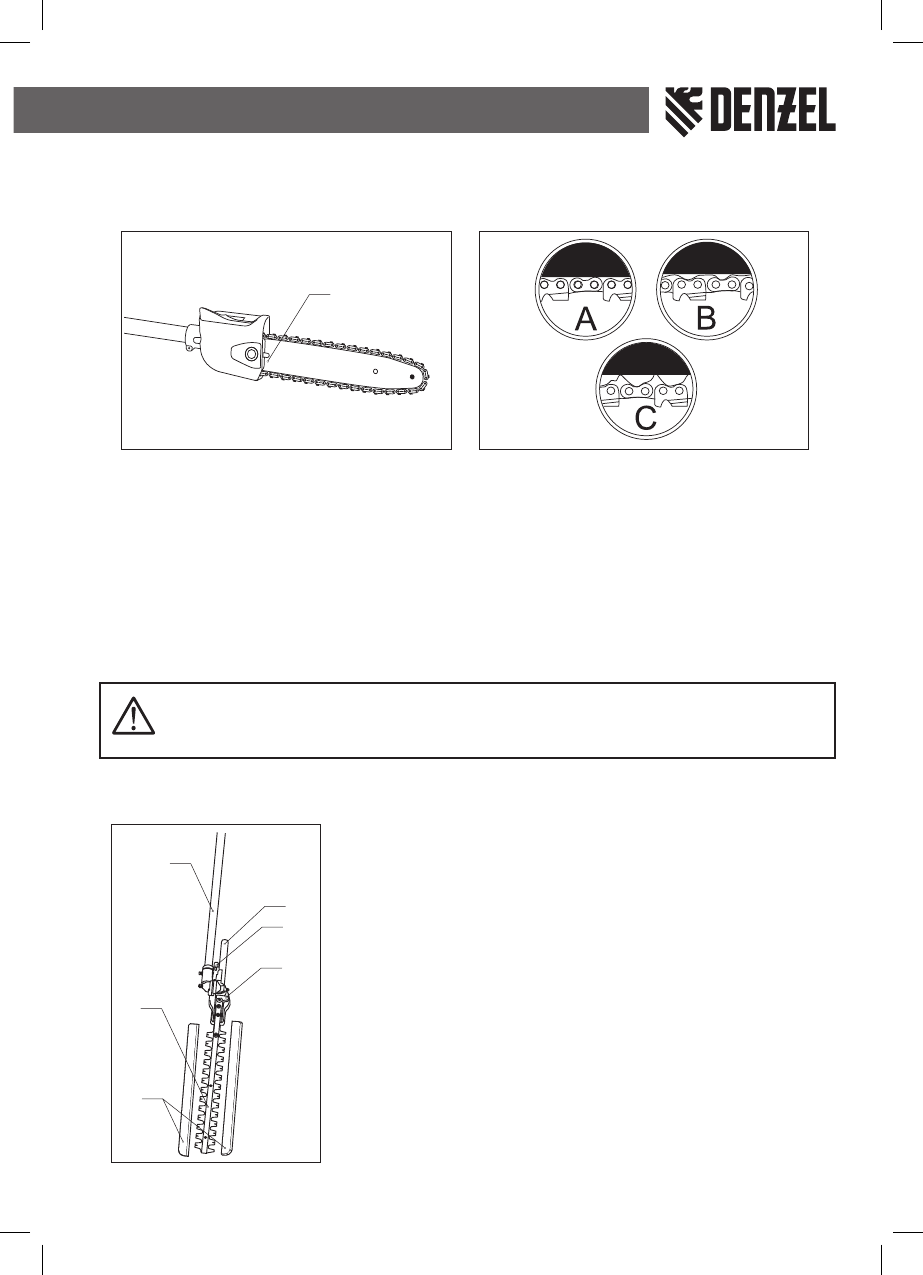 DENZEL

A

B

C